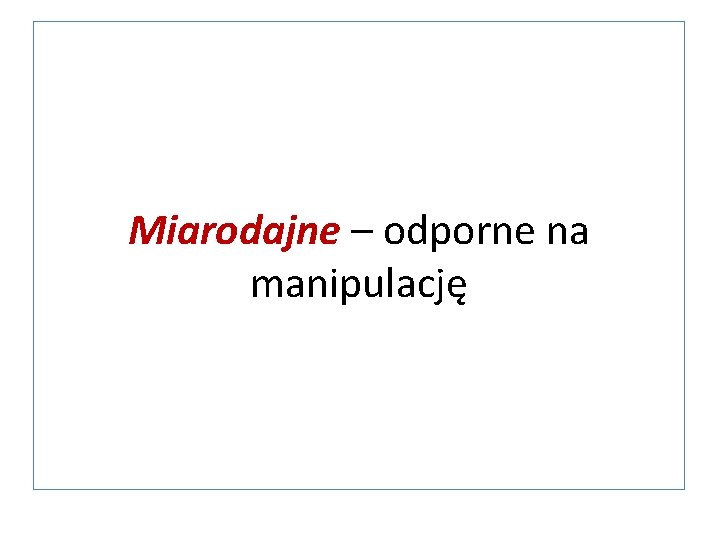 Miarodajne – odporne na manipulację